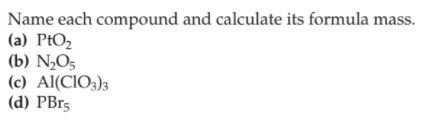 Name each compound and calculate its formula mass.
(a) $PtO_2$
(b) $N_2O_5$
(c) $Al(ClO_3)_3$
(d) $PBr_5$